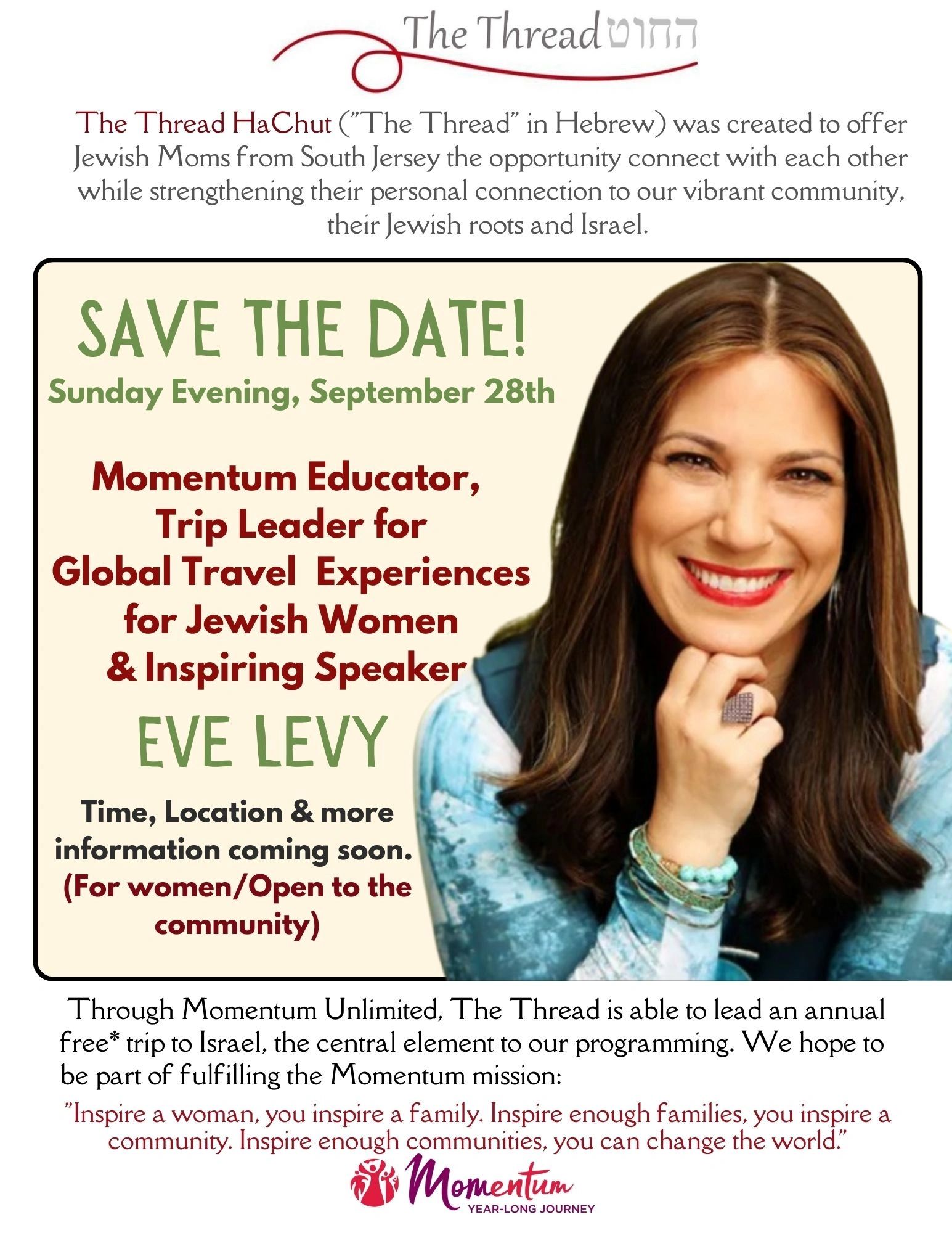 The Thread החוט

The Thread HaChut ("The Thread" in Hebrew) was created to offer Jewish Moms from South Jersey the opportunity connect with each other while strengthening their personal connection to our vibrant community, their Jewish roots and Israel.

SAVE THE DATE!

Sunday Evening, September 28th

Momentum Educator,
Trip Leader for
Global Travel Experiences
for Jewish Women
& Inspiring Speaker

EVE LEVY

Time, Location & more information coming soon.
(For women/Open to the community)

Through Momentum Unlimited, The Thread is able to lead an annual free* trip to Israel, the central element to our programming. We hope to be part of fulfilling the Momentum mission:

"Inspire a woman, you inspire a family. Inspire enough families, you inspire a community. Inspire enough communities, you can change the world."

Momentum
YEAR-LONG JOURNEY